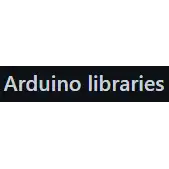 Arduino libraries